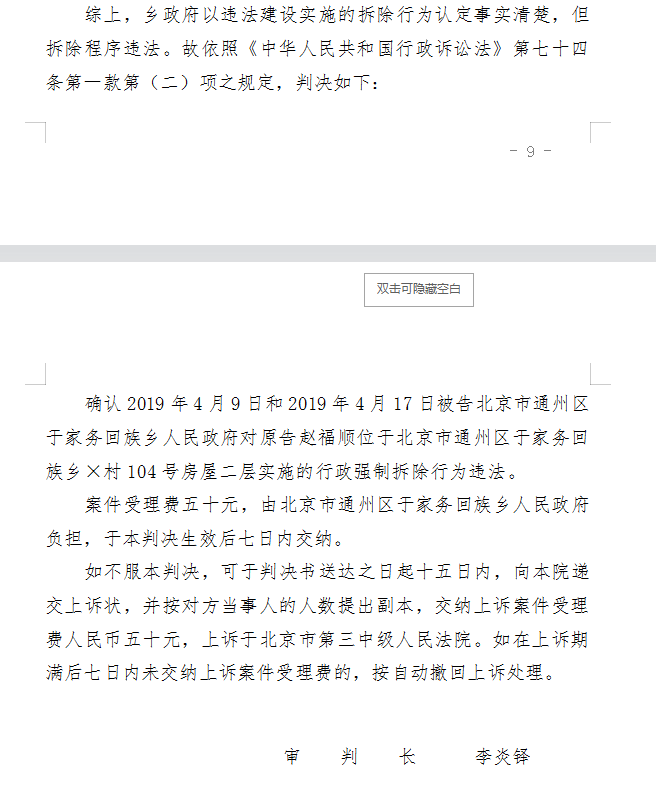 综上，乡政府以违法建设实施的拆除行为认定事实清楚，但拆除程序违法。故依照《中华人民共和国行政诉讼法》第七十四条第一款第（二）项之规定，判决如下：

- 9 -

双击可隐藏空白

确认 2019 年 4 月 9 日和 2019 年 4 月 17 日被告北京市通州区于家务回族乡人民政府对原告赵福顺位于北京市通州区于家务回族乡×村 104 号房屋二层实施的行政强制拆除行为违法。

案件受理费五十元，由北京市通州区于家务回族乡人民政府负担，于本判决生效后七日内交纳。

如不服本判决，可于判决书送达之日起十五日内，向本院递交上诉状，并按对方当事人的人数提出副本，交纳上诉案件受理费人民币五十元，上诉于北京市第三中级人民法院。如在上诉期满后七日内未交纳上诉案件受理费的，按自动撤回上诉处理。

审　判　长　　李炎铎